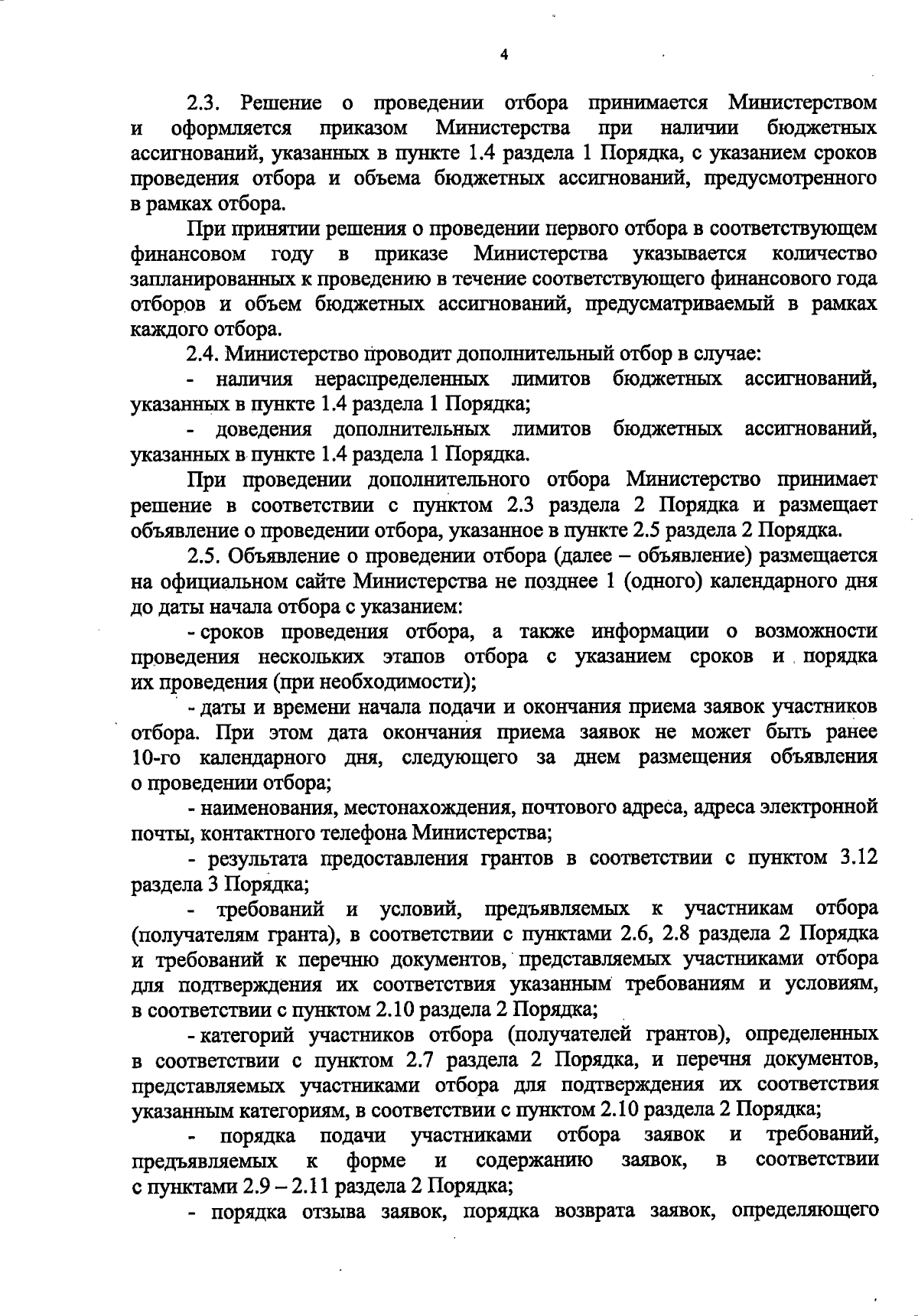 4

2.3. Решение о проведении отбора принимается Министерством и оформляется приказом Министерства при наличии бюджетных ассигнований, указанных в пункте 1.4 раздела 1 Порядка, с указанием сроков проведения отбора и объема бюджетных ассигнований, предусмотренного в рамках отбора.

При принятии решения о проведении первого отбора в соответствующем финансовом году в приказе Министерства указывается количество запланированных к проведению в течение соответствующего финансового года отборов и объем бюджетных ассигнований, предусматриваемый в рамках каждого отбора.

2.4. Министерство проводит дополнительный отбор в случае:

- наличия нераспределенных лимитов бюджетных ассигнований, указанных в пункте 1.4 раздела 1 Порядка;

- доведения дополнительных лимитов бюджетных ассигнований, указанных в пункте 1.4 раздела 1 Порядка.

При проведении дополнительного отбора Министерство принимает решение в соответствии с пунктом 2.3 раздела 2 Порядка и размещает объявление о проведении отбора, указанное в пункте 2.5 раздела 2 Порядка.

2.5. Объявление о проведении отбора (далее – объявление) размещается на официальном сайте Министерства не позднее 1 (одного) календарного дня до даты начала отбора с указанием:

- сроков проведения отбора, а также информации о возможности проведения нескольких этапов отбора с указанием сроков и порядка их проведения (при необходимости);

- даты и времени начала подачи и окончания приема заявок участников отбора. При этом дата окончания приема заявок не может быть ранее 10-го календарного дня, следующего за днем размещения объявления о проведении отбора;

- наименования, местонахождения, почтового адреса, адреса электронной почты, контактного телефона Министерства;

- результата предоставления грантов в соответствии с пунктом 3.12 раздела 3 Порядка;

- требований и условий, предъявляемых к участникам отбора (получателям гранта), в соответствии с пунктами 2.6, 2.8 раздела 2 Порядка и требований к перечню документов, представляемых участниками отбора для подтверждения их соответствия указанным требованиям и условиям, в соответствии с пунктом 2.10 раздела 2 Порядка;

- категорий участников отбора (получателей грантов), определенных в соответствии с пунктом 2.7 раздела 2 Порядка, и перечня документов, представляемых участниками отбора для подтверждения их соответствия указанным категориям, в соответствии с пунктом 2.10 раздела 2 Порядка;

- порядка подачи участниками отбора заявок и требований, предъявляемых к форме и содержанию заявок, в соответствии с пунктами 2.9 – 2.11 раздела 2 Порядка;

- порядка отзыва заявок, порядка возврата заявок, определяющего